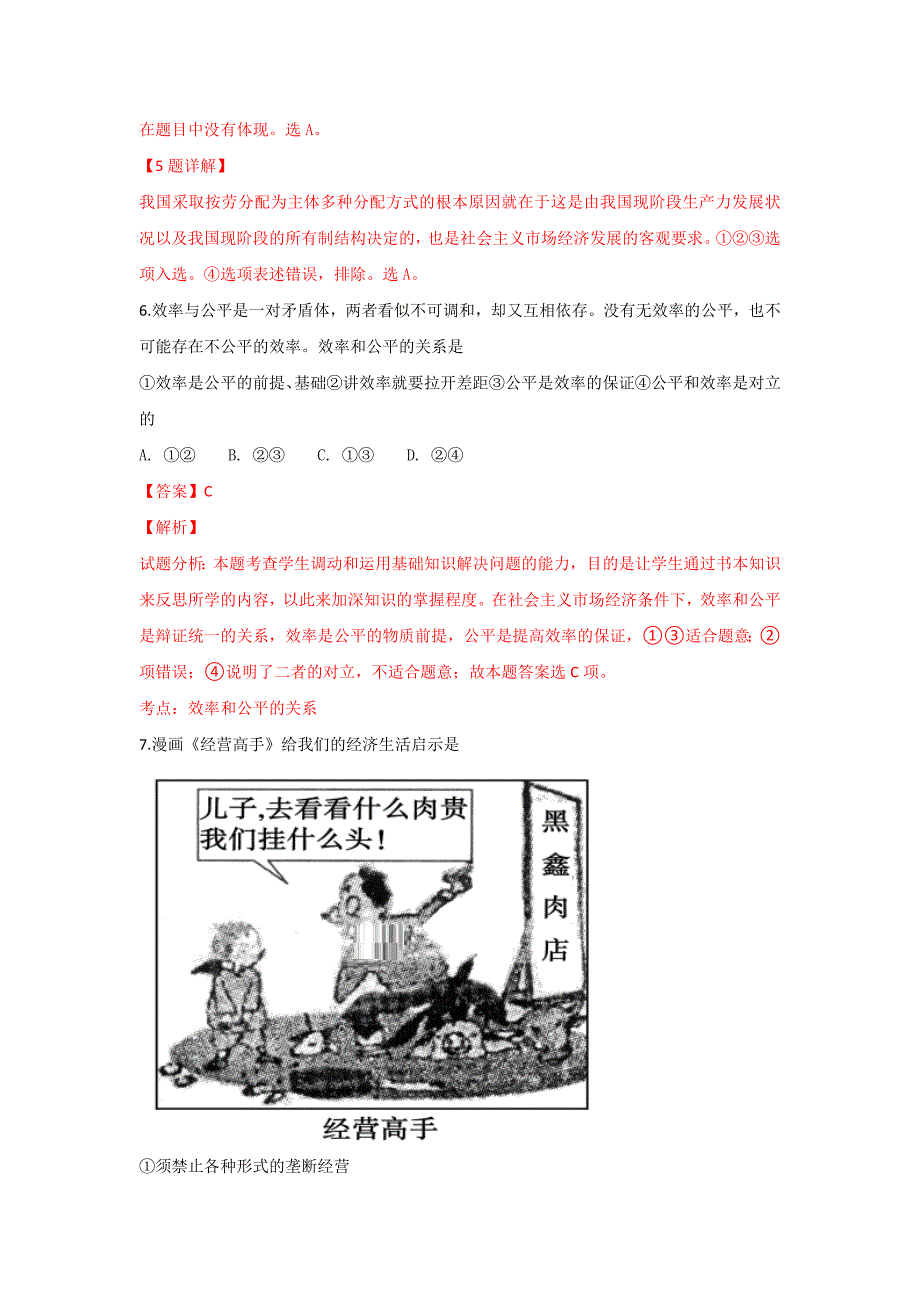 在题目中没有体现。选 A。

【5 题详解】

我国采取按劳分配为主体多种分配方式的根本原因就在于这是由我国现阶段生产力发展状况以及我国现阶段的所有制结构决定的，也是社会主义市场经济发展的客观要求。①②③选项入选。④选项表述错误，排除。选 A。

6.效率与公平是一对矛盾体，两者看似不可调和，却又互相依存。没有无效率的公平，也不可能存在不公平的效率。效率和公平的关系是

①效率是公平的前提、基础②讲效率就要拉开差距③公平是效率的保证④公平和效率是对立的

A. ①②　　B. ②③　　C. ①③　　D. ②④

【答案】C

【解析】

试题分析：本题考查学生调动和运用基础知识解决问题的能力，目的是让学生通过书本知识来反思所学的内容，以此来加深知识的掌握程度。在社会主义市场经济条件下，效率和公平是辩证统一的关系，效率是公平的物质前提，公平是提高效率的保证，①③适合题意；②项错误；④说明了二者的对立，不适合题意；故本题答案选 C 项。

考点：效率和公平的关系

7.漫画《经营高手》给我们的经济生活启示是

儿子,去看看什么肉贵我们挂什么头！

黑鑫肉店

经营高手

①须禁止各种形式的垄断经营